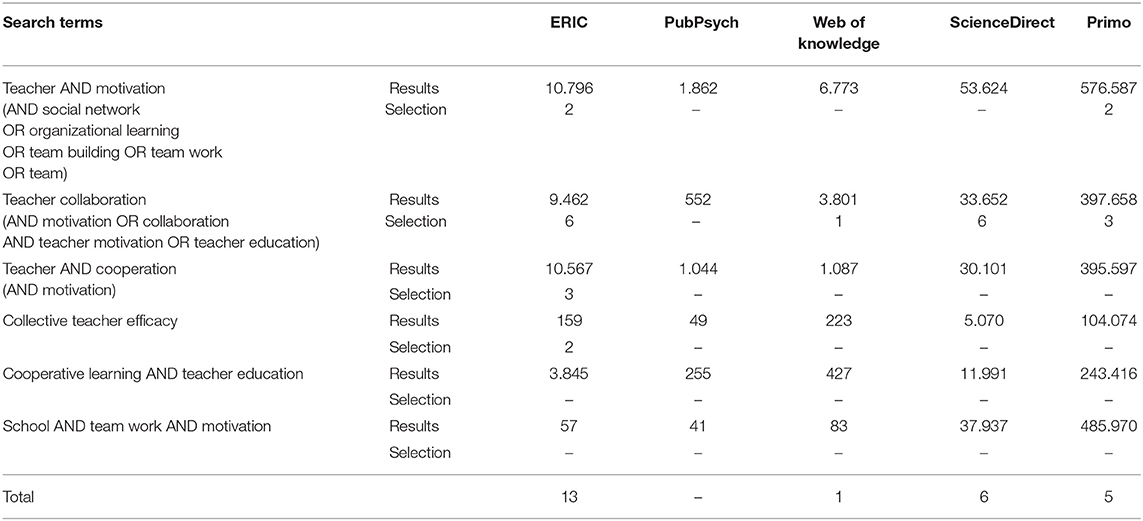 | Search terms | | ERIC | PubPsych | Web of knowledge | ScienceDirect | Primo |
|---|---|---|---|---|---|---|
| Teacher AND motivation (AND social network OR organizational learning OR team building OR team work OR team) | Results | 10.796 | 1.862 | 6.773 | 53.624 | 576.587 |
| | Selection | 2 | – | – | – | 2 |
| Teacher collaboration (AND motivation OR collaboration AND teacher motivation OR teacher education) | Results | 9.462 | 552 | 3.801 | 33.652 | 397.658 |
| | Selection | 6 | – | 1 | 6 | 3 |
| Teacher AND cooperation (AND motivation) | Results | 10.567 | 1.044 | 1.087 | 30.101 | 395.597 |
| | Selection | 3 | – | – | – | – |
| Collective teacher efficacy | Results | 159 | 49 | 223 | 5.070 | 104.074 |
| | Selection | 2 | – | – | – | – |
| Cooperative learning AND teacher education | Results | 3.845 | 255 | 427 | 11.991 | 243.416 |
| | Selection | – | – | – | – | – |
| School AND team work AND motivation | Results | 57 | 41 | 83 | 37.937 | 485.970 |
| | Selection | – | – | – | – | – |
| Total | | 13 | – | 1 | 6 | 5 |